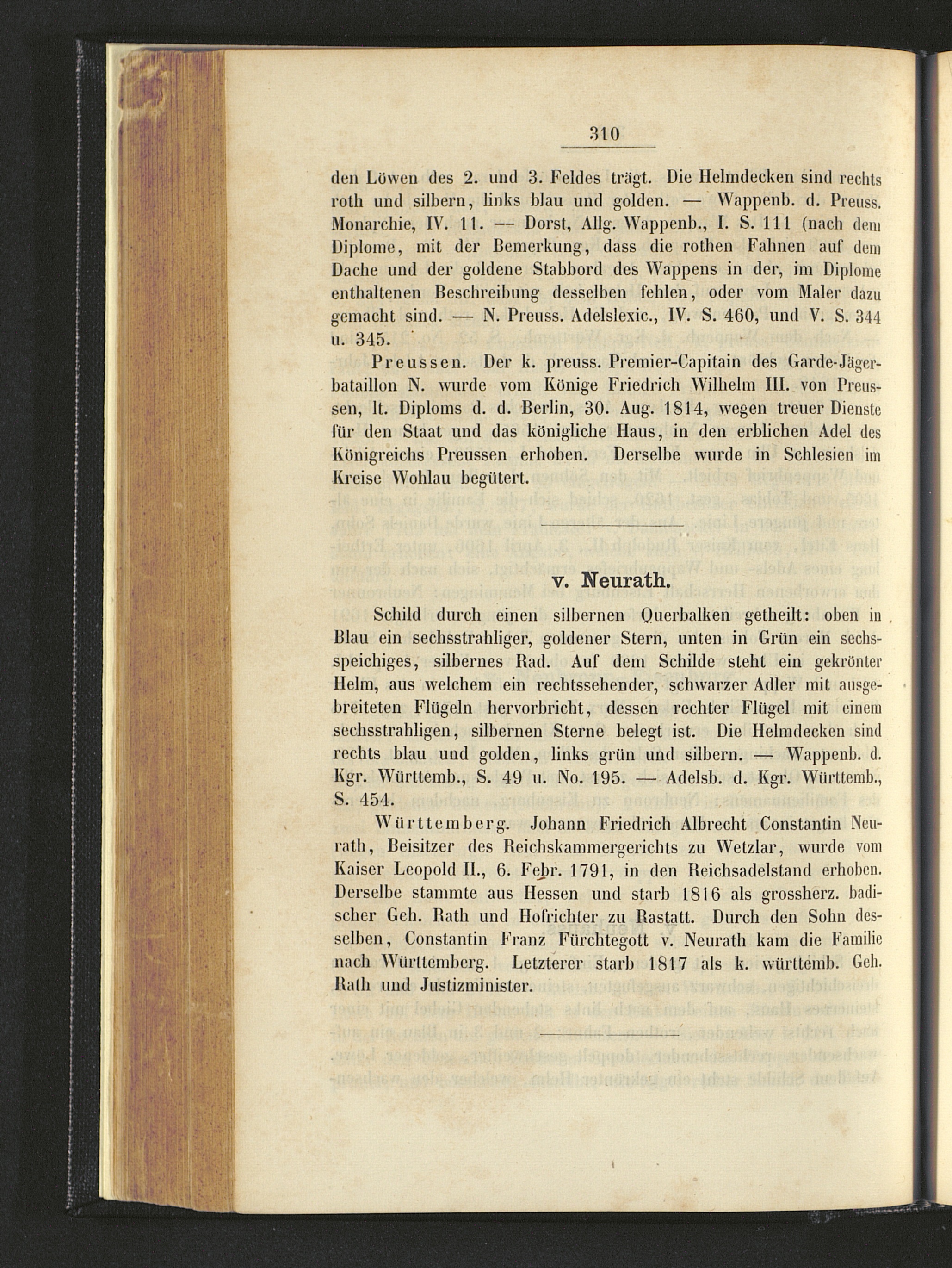 310

den Löwen des 2. und 3. Feldes trägt. Die Helmdecken sind rechts roth und silbern, links blau und golden. — Wappenb. d. Preuss. Monarchie, IV. 11. — Dorst, Allg. Wappenb., I. S. 111 (nach dem Diplome, mit der Bemerkung, dass die rothen Fahnen auf dem Dache und der goldene Stabbord des Wappens in der, im Diplome enthaltenen Beschreibung desselben fehlen, oder vom Maler dazu gemacht sind. — N. Preuss. Adelslexic., IV. S. 460, und V. S. 344 u. 345.

Preussen. Der k. preuss. Premier-Capitain des Garde-Jägerbataillon N. wurde vom Könige Friedrich Wilhelm III. von Preussen, lt. Diploms d. d. Berlin, 30. Aug. 1814, wegen treuer Dienste für den Staat und das königliche Haus, in den erblichen Adel des Königreichs Preussen erhoben. Derselbe wurde in Schlesien im Kreise Wohlau begütert.

v. Neurath.

Schild durch einen silbernen Querbalken getheilt: oben in Blau ein sechsstrahliger, goldener Stern, unten in Grün ein sechsspeichiges, silbernes Rad. Auf dem Schilde steht ein gekrönter Helm, aus welchem ein rechtssehender, schwarzer Adler mit ausgebreiteten Flügeln hervorbricht, dessen rechter Flügel mit einem sechsstrahligen, silbernen Sterne belegt ist. Die Helmdecken sind rechts blau und golden, links grün und silbern. — Wappenb. d. Kgr. Württemb., S. 49 u. No. 195. — Adelsb. d. Kgr. Württemb., S. 454.

Württemberg. Johann Friedrich Albrecht Constantin Neurath, Beisitzer des Reichskammergerichts zu Wetzlar, wurde vom Kaiser Leopold II., 6. Febr. 1791, in den Reichsadelstand erhoben. Derselbe stammte aus Hessen und starb 1816 als grossherz. badischer Geh. Rath und Hofrichter zu Rastatt. Durch den Sohn desselben, Constantin Franz Fürchtegott v. Neurath kam die Familie nach Württemberg. Letzterer starb 1817 als k. württemb. Geh. Rath und Justizminister.